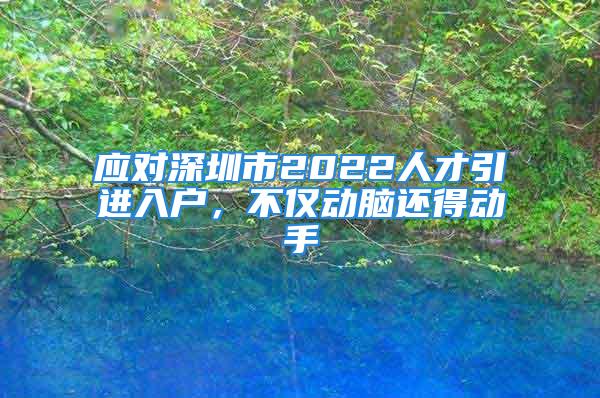 应对深圳市2022人才引进入户，不仅动脑还得动手